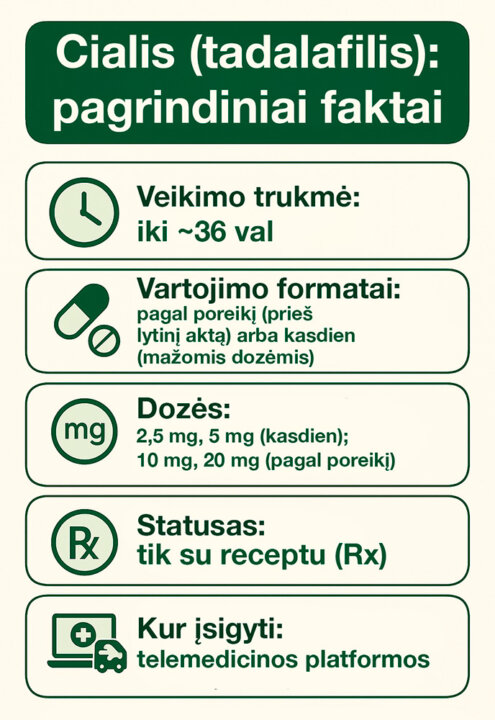 Cialis (tadalafilis): pagrindiniai faktai

Veikimo trukmė:
iki ~36 val

Vartojimo formatai:
pagal poreikį (prieš lytinį aktą) arba kasdien (mažomis dozėmis)

mg

Dozės:
2,5 mg, 5 mg (kasdien);
10 mg, 20 mg (pagal poreikį)

Rx

Statusas:
tik su receptu (Rx)

Kur įsigyti:
telemedicinos platformos